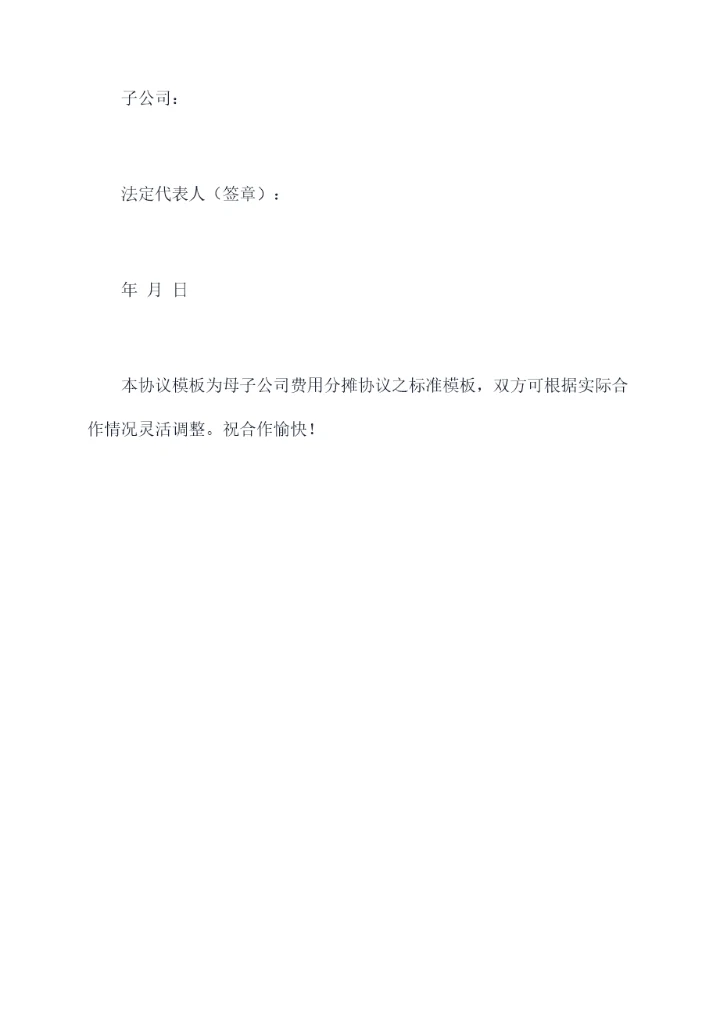 子公司：

法定代表人（签章）：

年 月 日

本协议模板为母子公司费用分摊协议之标准模板，双方可根据实际合作情况灵活调整。祝合作愉快！